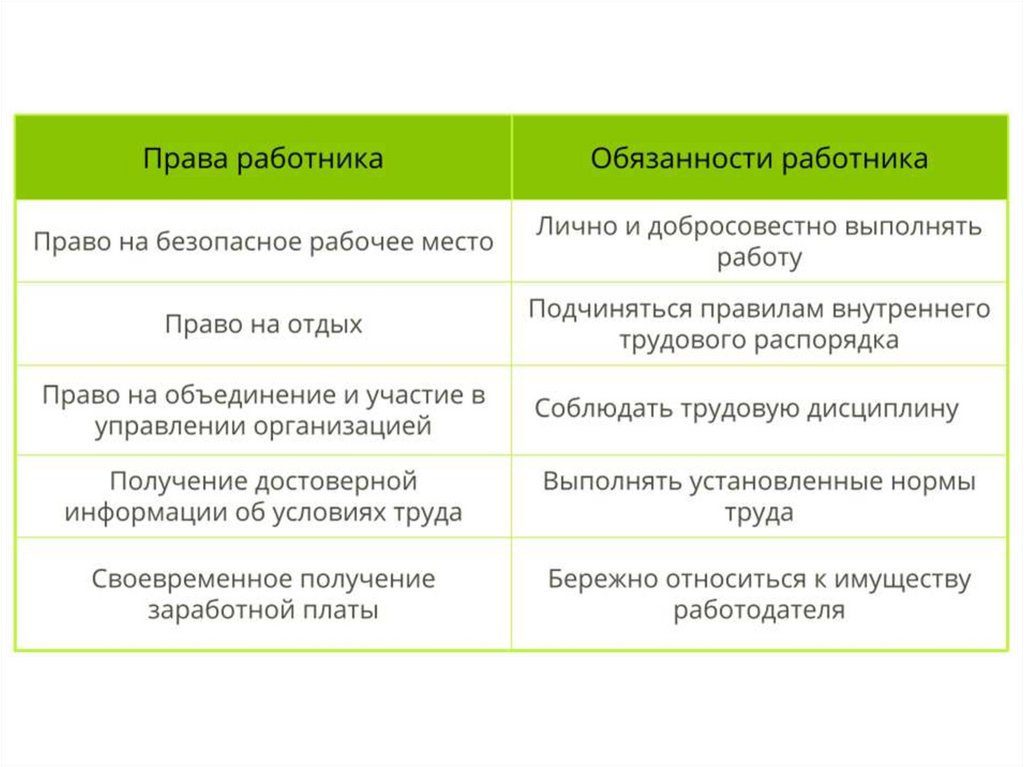 | Права работника | Обязанности работника |
|---|---|
| Право на безопасное рабочее место | Лично и добросовестно выполнять работу |
| Право на отдых | Подчиняться правилам внутреннего трудового распорядка |
| Право на объединение и участие в управлении организацией | Соблюдать трудовую дисциплину |
| Получение достоверной информации об условиях труда | Выполнять установленные нормы труда |
| Своевременное получение заработной платы | Бережно относиться к имуществу работодателя |